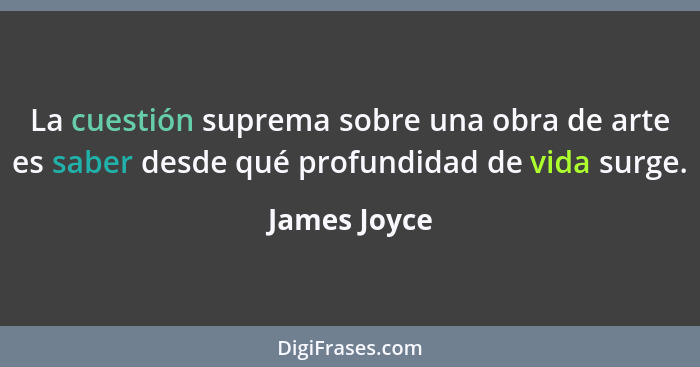 La cuestión suprema sobre una obra de arte es saber desde qué profundidad de vida surge.

James Joyce

DigiFrases.com